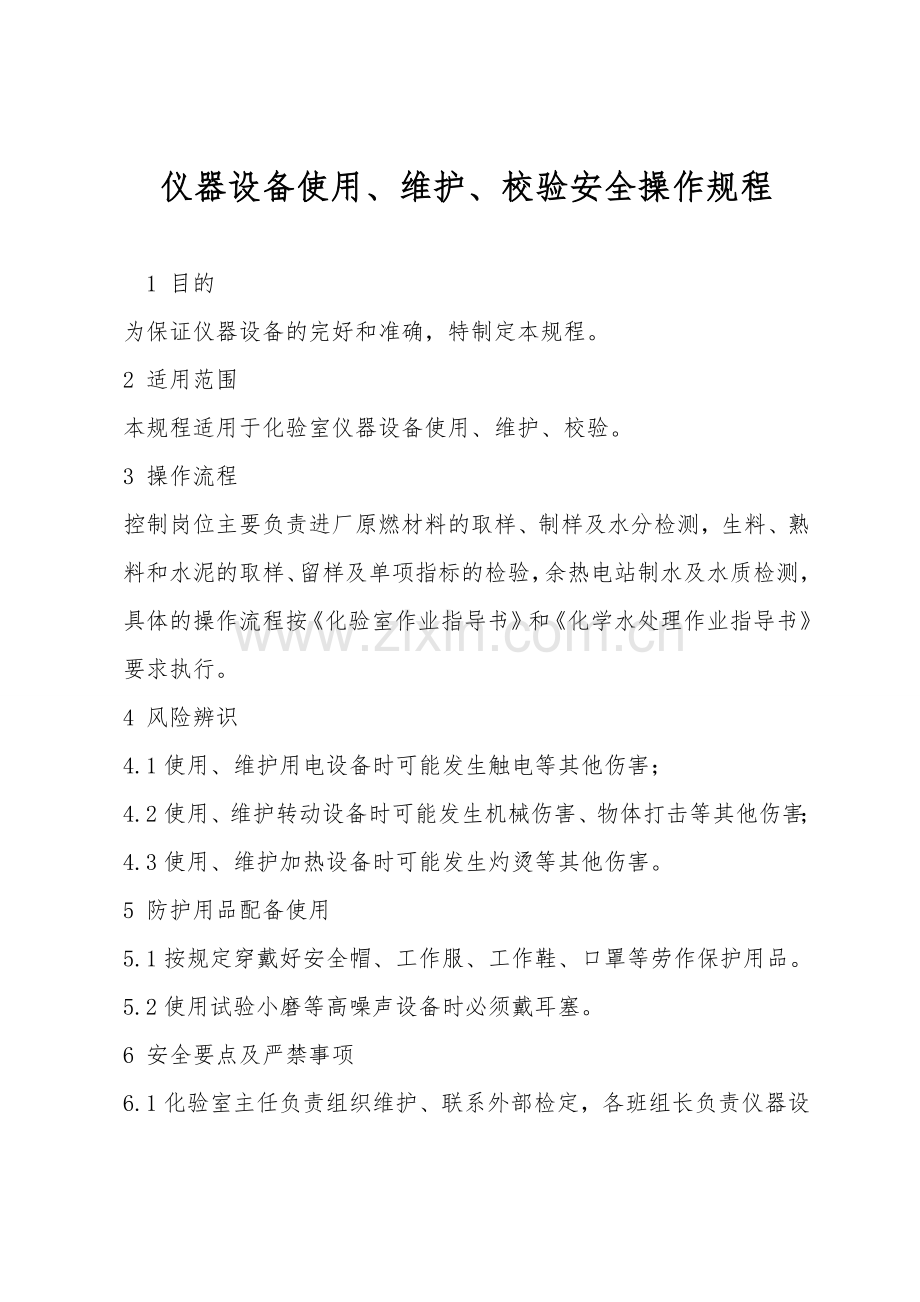 仪器设备使用、维护、校验安全操作规程

1 目的

为保证仪器设备的完好和准确，特制定本规程。

2 适用范围

本规程适用于化验室仪器设备使用、维护、校验。

3 操作流程

控制岗位主要负责进厂原燃材料的取样、制样及水分检测，生料、熟料和水泥的取样、留样及单项指标的检验，余热电站制水及水质检测，具体的操作流程按《化验室作业指导书》和《化学水处理作业指导书》要求执行。

4 风险辨识

4.1使用、维护用电设备时可能发生触电等其他伤害；

4.2使用、维护转动设备时可能发生机械伤害、物体打击等其他伤害；

4.3使用、维护加热设备时可能发生灼烫等其他伤害。

5 防护用品配备使用

5.1按规定穿戴好安全帽、工作服、工作鞋、口罩等劳作保护用品。

5.2使用试验小磨等高噪声设备时必须戴耳塞。

6 安全要点及严禁事项

6.1化验室主任负责组织维护、联系外部检定，各班组长负责仪器设

www.zixin.com.cn